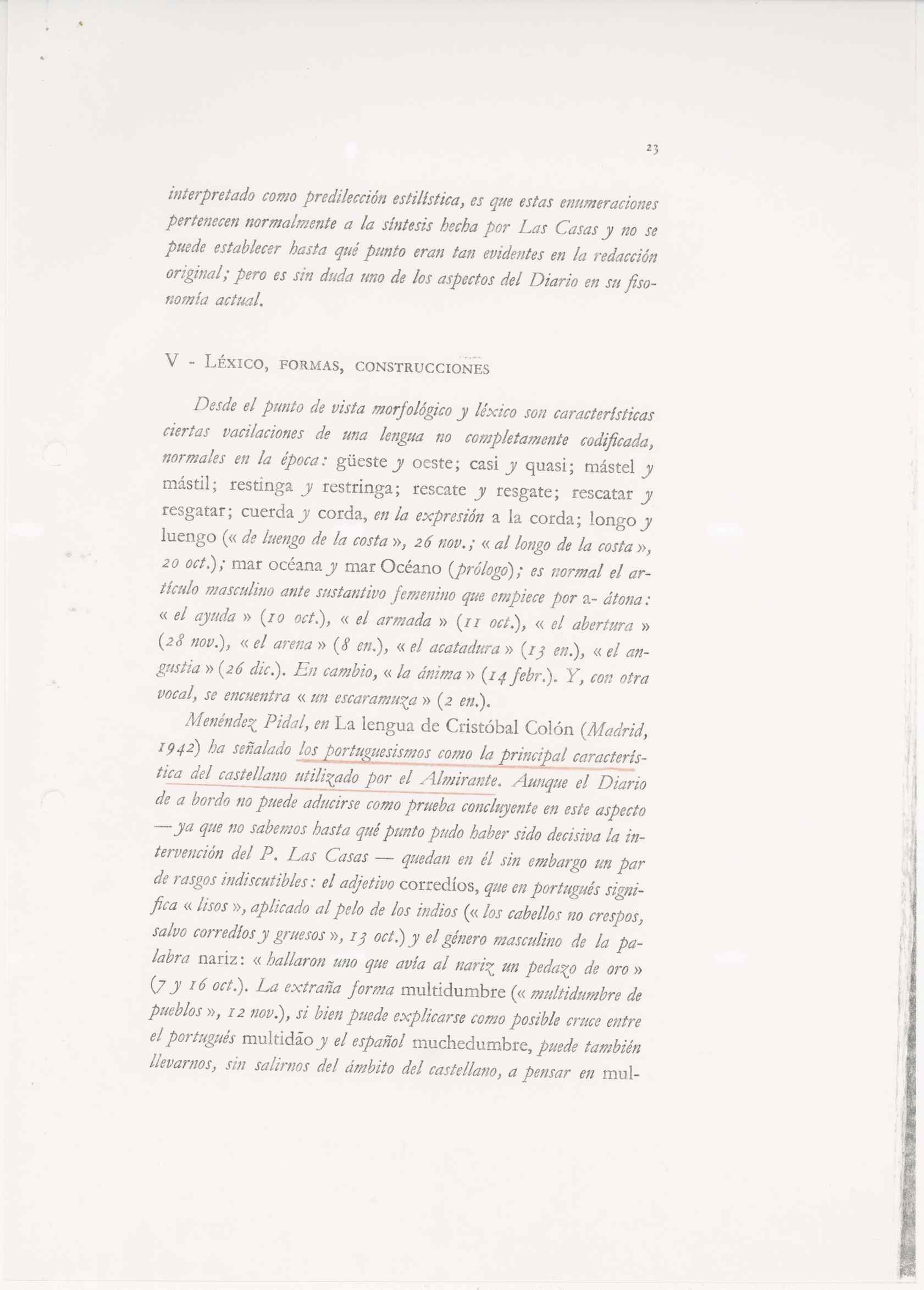 23

interpretado como predilección estilística, es que estas enumeraciones pertenecen normalmente a la síntesis hecha por Las Casas y no se puede establecer hasta qué punto eran tan evidentes en la redacción original; pero es sin duda uno de los aspectos del Diario en su fisonomía actual.

V - Léxico, formas, construcciones

Desde el punto de vista morfológico y léxico son características ciertas vacilaciones de una lengua no completamente codificada, normales en la época: güeste y oeste; casi y quasi; mástel y mástil; restinga y restringa; rescate y resgate; rescatar y resgatar; cuerda y corda, en la expresión a la corda; longo y luengo (« de luengo de la costa », 26 nov.; « al longo de la costa », 20 oct.); mar océana y mar Océano (prólogo); es normal el artículo masculino ante sustantivo femenino que empiece por a- átona: « el ayuda » (10 oct.), « el armada » (11 oct.), « el abertura » (28 nov.), « el arena » (8 en.), « el acatadura » (13 en.), « el angustia » (26 dic.). En cambio, « la ánima » (14 febr.). Y, con otra vocal, se encuentra « un escaramuza » (2 en.).

Menéndez Pidal, en La lengua de Cristóbal Colón (Madrid, 1942) ha señalado los portuguesismos como la principal característica del castellano utilizado por el Almirante. Aunque el Diario de a bordo no puede aducirse como prueba concluyente en este aspecto — ya que no sabemos hasta qué punto pudo haber sido decisiva la intervención del P. Las Casas — quedan en él sin embargo un par de rasgos indiscutibles: el adjetivo corredíos, que en portugués significa « lisos », aplicado al pelo de los indios (« los cabellos no crespos, salvo corredíos y gruesos », 13 oct.) y el género masculino de la palabra nariz: « hallaron uno que avía al nariz un pedazo de oro » (7 y 16 oct.). La extraña forma multidumbre (« multidumbre de pueblos », 12 nov.), si bien puede explicarse como posible cruce entre el portugués multidão y el español muchedumbre, puede también llevarnos, sin salirnos del ámbito del castellano, a pensar en mul-